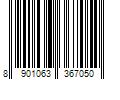 8 901063 367050